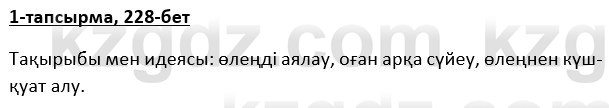 1-тапсырма, 228-бет

kzgdz.com kzg

Тақырыбы мен идеясы: өлеңді аялау, оған арқа сүйеу, өлеңнен күш-қуат алу.